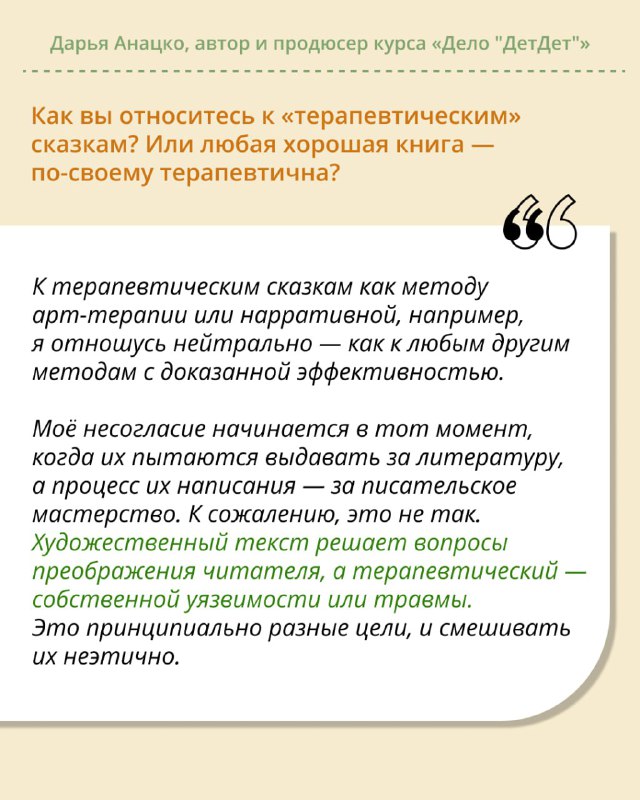 Дарья Анацко, автор и продюсер курса «Дело "ДетДет"»

Как вы относитесь к «терапевтическим» сказкам? Или любая хорошая книга — по-своему терапевтична?

К терапевтическим сказкам как методу арт-терапии или нарративной, например, я отношусь нейтрально — как к любым другим методам с доказанной эффективностью.

Моё несогласие начинается в тот момент, когда их пытаются выдавать за литературу, а процесс их написания — за писательское мастерство. К сожалению, это не так. Художественный текст решает вопросы преображения читателя, а терапевтический — собственной уязвимости или травмы. Это принципиально разные цели, и смешивать их неэтично.